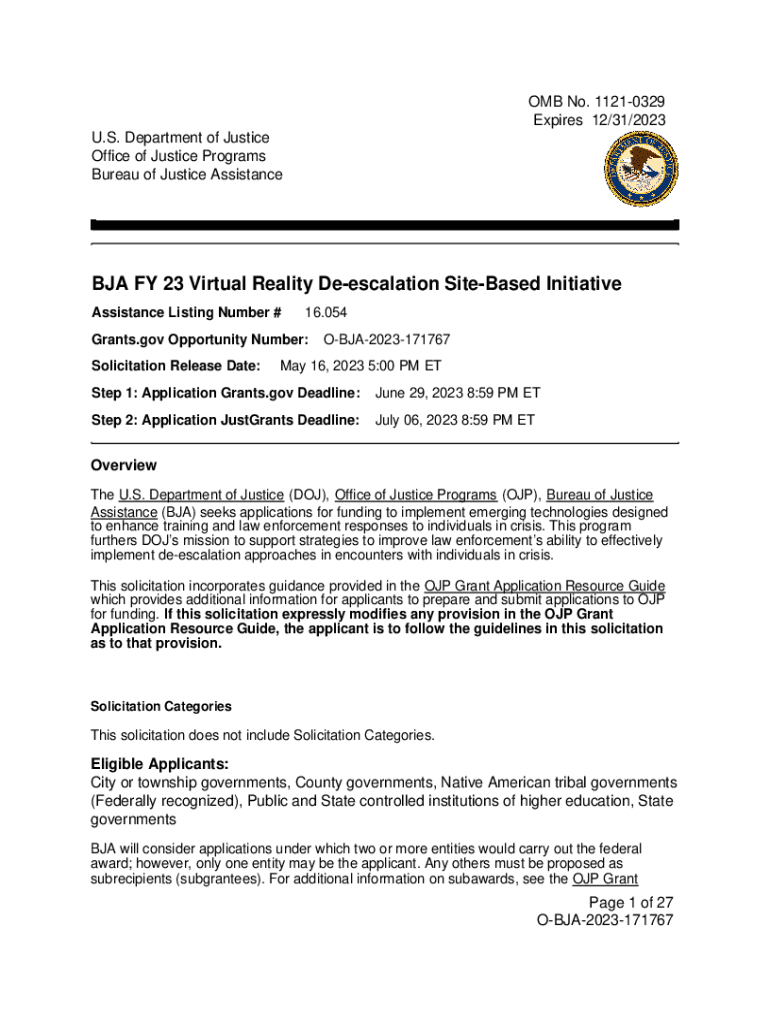 OMB No. 1121-0329
Expires 12/31/2023

U.S. Department of Justice
Office of Justice Programs
Bureau of Justice Assistance

BJA FY 23 Virtual Reality De-escalation Site-Based Initiative

Assistance Listing Number # 16.054

Grants.gov Opportunity Number: O-BJA-2023-171767

Solicitation Release Date: May 16, 2023 5:00 PM ET

Step 1: Application Grants.gov Deadline: June 29, 2023 8:59 PM ET

Step 2: Application JustGrants Deadline: July 06, 2023 8:59 PM ET

Overview

The U.S. Department of Justice (DOJ), Office of Justice Programs (OJP), Bureau of Justice Assistance (BJA) seeks applications for funding to implement emerging technologies designed to enhance training and law enforcement responses to individuals in crisis. This program furthers DOJ's mission to support strategies to improve law enforcement's ability to effectively implement de-escalation approaches in encounters with individuals in crisis.

This solicitation incorporates guidance provided in the OJP Grant Application Resource Guide which provides additional information for applicants to prepare and submit applications to OJP for funding. If this solicitation expressly modifies any provision in the OJP Grant Application Resource Guide, the applicant is to follow the guidelines in this solicitation as to that provision.

Solicitation Categories

This solicitation does not include Solicitation Categories.

Eligible Applicants:
City or township governments, County governments, Native American tribal governments (Federally recognized), Public and State controlled institutions of higher education, State governments

BJA will consider applications under which two or more entities would carry out the federal award; however, only one entity may be the applicant. Any others must be proposed as subrecipients (subgrantees). For additional information on subawards, see the OJP Grant

Page 1 of 27
O-BJA-2023-171767